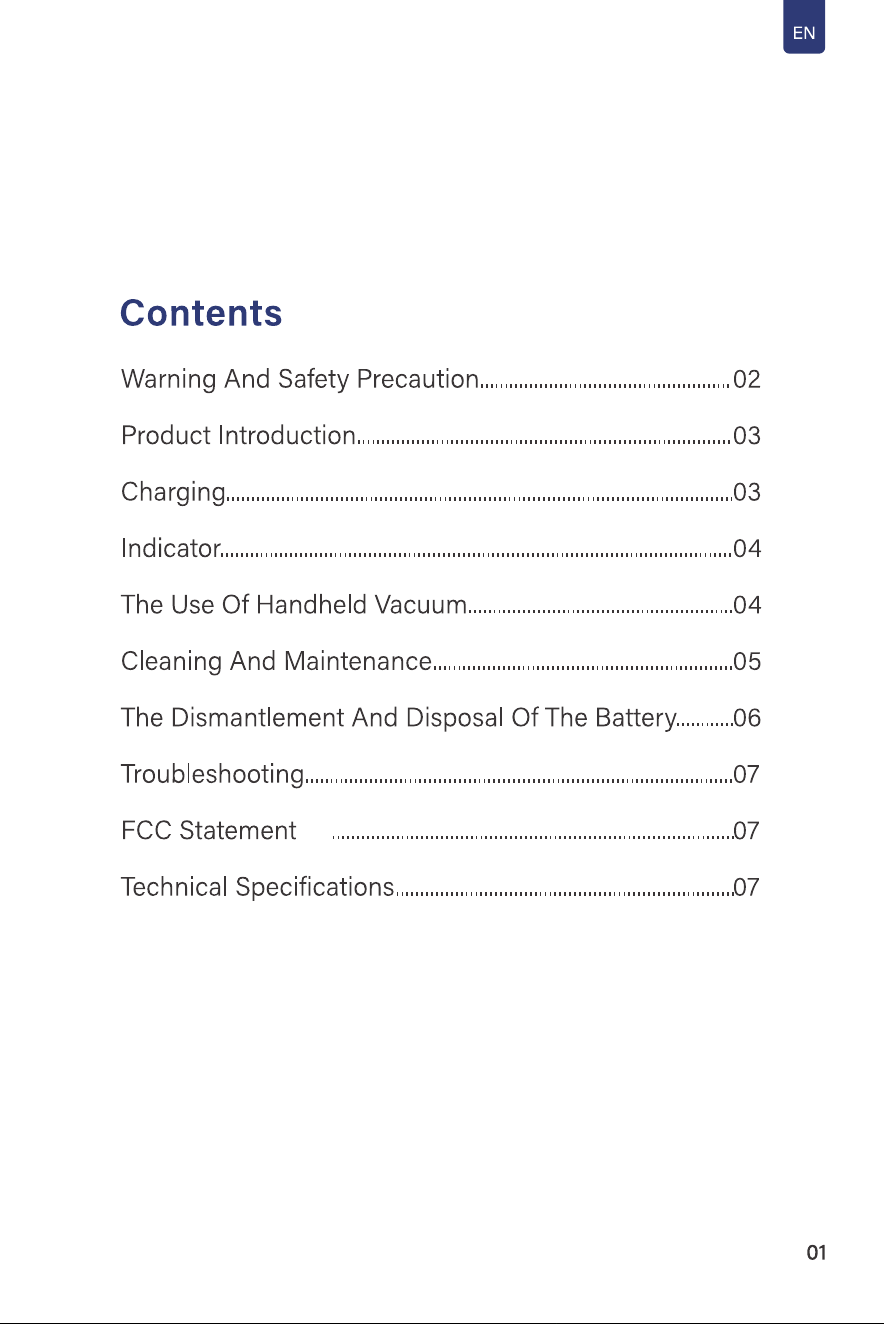 EN

Contents

Warning And Safety Precaution 02

Product Introduction 03

Charging 03

Indicator 04

The Use Of Handheld Vacuum 04

Cleaning And Maintenance 05

The Dismantlement And Disposal Of The Battery 06

Troubleshooting 07

FCC Statement 07

Technical Specifications 07

01